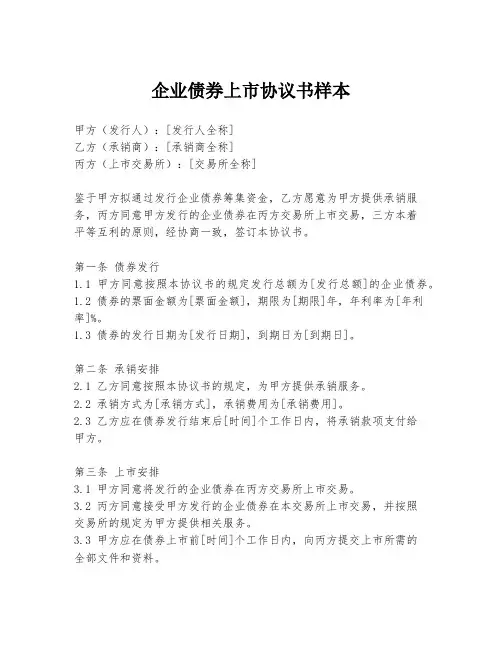 企业债券上市协议书样本

甲方（发行人）：[发行人全称]
乙方（承销商）：[承销商全称]
丙方（上市交易所）：[交易所全称]

鉴于甲方拟通过发行企业债券筹集资金，乙方愿意为甲方提供承销服务，丙方同意甲方发行的企业债券在丙方交易所上市交易，三方本着平等互利的原则，经协商一致，签订本协议书。

第一条 债券发行
1.1 甲方同意按照本协议书的规定发行总额为[发行总额]的企业债券。
1.2 债券的票面金额为[票面金额]，期限为[期限]年，年利率为[年利率]%。
1.3 债券的发行日期为[发行日期]，到期日为[到期日]。

第二条 承销安排
2.1 乙方同意按照本协议书的规定，为甲方提供承销服务。
2.2 承销方式为[承销方式]，承销费用为[承销费用]。
2.3 乙方应在债券发行结束后[时间]个工作日内，将承销款项支付给甲方。

第三条 上市安排
3.1 甲方同意将发行的企业债券在丙方交易所上市交易。
3.2 丙方同意接受甲方发行的企业债券在本交易所上市交易，并按照交易所的规定为甲方提供相关服务。
3.3 甲方应在债券上市前[时间]个工作日内，向丙方提交上市所需的全部文件和资料。